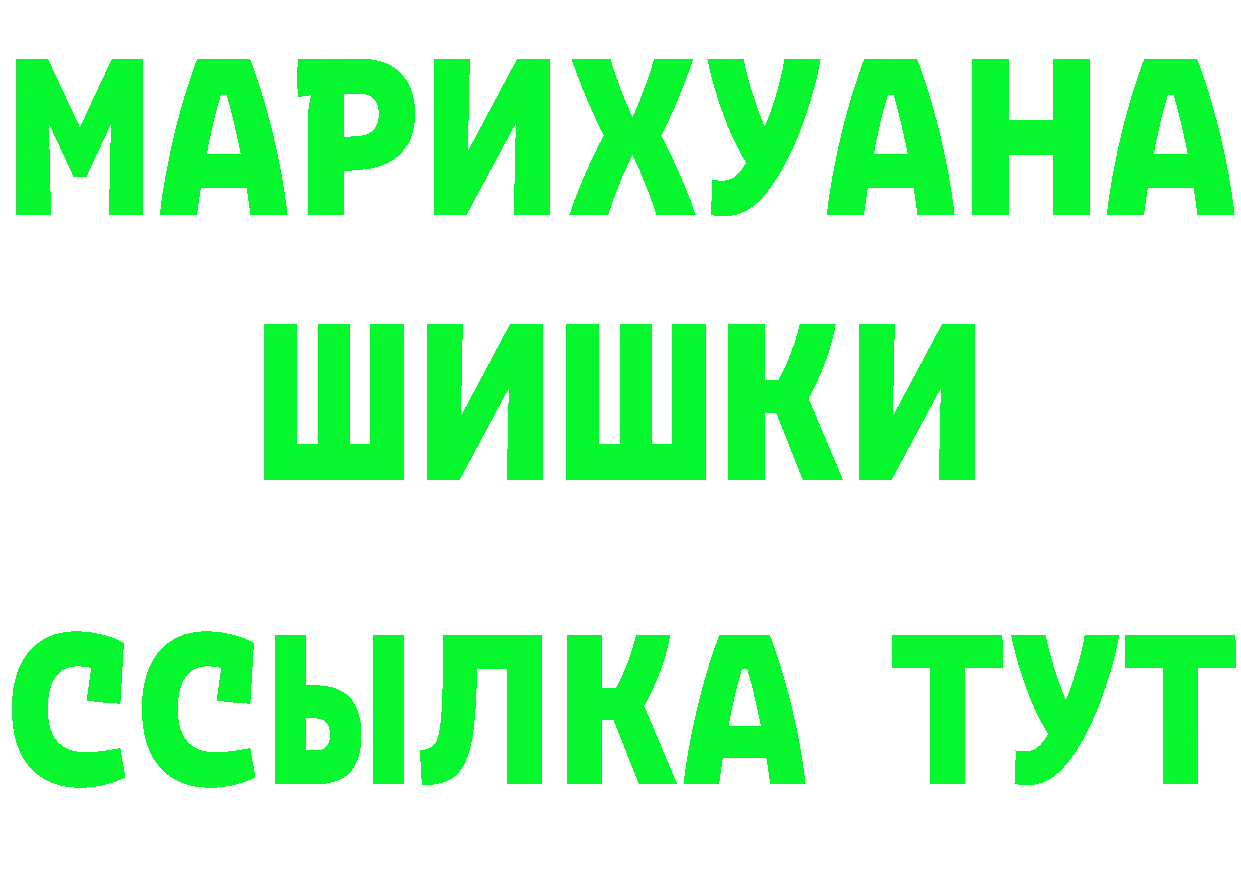 МАРИХУАНА
ШИШКИ
ССЫЛКА ТУТ